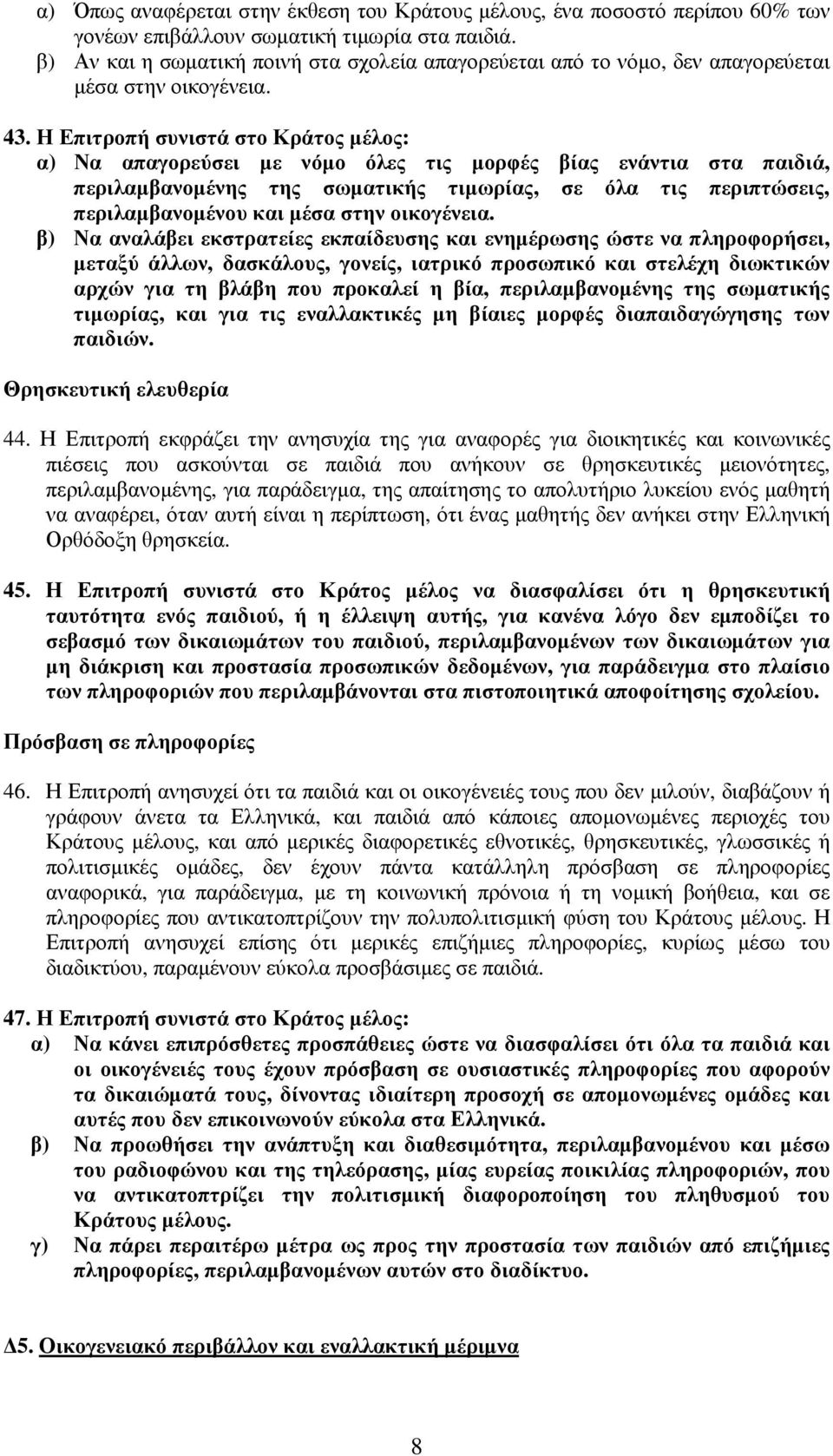 α) Όπως αναφέρεται στην έκθεση του Κράτους μέλους, ένα ποσοστό περίπου 60% των γονέων επιβάλλουν σωματική τιμωρία στα παιδιά.
β) Αν και η σωματική ποινή στα σχολεία απαγορεύεται από το νόμο, δεν απαγορεύεται μέσα στην οικογένεια.

43. Η Επιτροπή συνιστά στο Κράτος μέλος:
α) Να απαγορεύσει με νόμο όλες τις μορφές βίας ενάντια στα παιδιά, περιλαμβανομένης της σωματικής τιμωρίας, σε όλα τις περιπτώσεις, περιλαμβανομένου και μέσα στην οικογένεια.
β) Να αναλάβει εκστρατείες εκπαίδευσης και ενημέρωσης ώστε να πληροφορήσει, μεταξύ άλλων, δασκάλους, γονείς, ιατρικό προσωπικό και στελέχη διωκτικών αρχών για τη βλάβη που προκαλεί η βία, περιλαμβανομένης της σωματικής τιμωρίας, και για τις εναλλακτικές μη βίαιες μορφές διαπαιδαγώγησης των παιδιών.

Θρησκευτική ελευθερία

44. Η Επιτροπή εκφράζει την ανησυχία της για αναφορές για διοικητικές και κοινωνικές πιέσεις που ασκούνται σε παιδιά που ανήκουν σε θρησκευτικές μειονότητες, περιλαμβανομένης, για παράδειγμα, της απαίτησης το απολυτήριο λυκείου ενός μαθητή να αναφέρει, όταν αυτή είναι η περίπτωση, ότι ένας μαθητής δεν ανήκει στην Ελληνική Ορθόδοξη θρησκεία.

45. Η Επιτροπή συνιστά στο Κράτος μέλος να διασφαλίσει ότι η θρησκευτική ταυτότητα ενός παιδιού, ή η έλλειψη αυτής, για κανένα λόγο δεν εμποδίζει το σεβασμό των δικαιωμάτων του παιδιού, περιλαμβανομένων των δικαιωμάτων για μη διάκριση και προστασία προσωπικών δεδομένων, για παράδειγμα στο πλαίσιο των πληροφοριών που περιλαμβάνονται στα πιστοποιητικά αποφοίτησης σχολείου.

Πρόσβαση σε πληροφορίες

46. Η Επιτροπή ανησυχεί ότι τα παιδιά και οι οικογένειές τους που δεν μιλούν, διαβάζουν ή γράφουν άνετα τα Ελληνικά, και παιδιά από κάποιες απομονωμένες περιοχές του Κράτους μέλους, και από μερικές διαφορετικές εθνοτικές, θρησκευτικές, γλωσσικές ή πολιτισμικές ομάδες, δεν έχουν πάντα κατάλληλη πρόσβαση σε πληροφορίες αναφορικά, για παράδειγμα, με τη κοινωνική πρόνοια ή τη νομική βοήθεια, και σε πληροφορίες που αντικατοπτρίζουν την πολυπολιτισμική φύση του Κράτους μέλους. Η Επιτροπή ανησυχεί επίσης ότι μερικές επιζήμιες πληροφορίες, κυρίως μέσω του διαδικτύου, παραμένουν εύκολα προσβάσιμες σε παιδιά.

47. Η Επιτροπή συνιστά στο Κράτος μέλος:
α) Να κάνει επιπρόσθετες προσπάθειες ώστε να διασφαλίσει ότι όλα τα παιδιά και οι οικογένειές τους έχουν πρόσβαση σε ουσιαστικές πληροφορίες που αφορούν τα δικαιώματά τους, δίνοντας ιδιαίτερη προσοχή σε απομονωμένες ομάδες και αυτές που δεν επικοινωνούν εύκολα στα Ελληνικά.
β) Να προωθήσει την ανάπτυξη και διαθεσιμότητα, περιλαμβανομένου και μέσω του ραδιοφώνου και της τηλεόρασης, μίας ευρείας ποικιλίας πληροφοριών, που να αντικατοπτρίζει την πολιτισμική διαφοροποίηση του πληθυσμού του Κράτους μέλους.
γ) Να πάρει περαιτέρω μέτρα ως προς την προστασία των παιδιών από επιζήμιες πληροφορίες, περιλαμβανομένων αυτών στο διαδίκτυο.

Δ5. Οικογενειακό περιβάλλον και εναλλακτική μέριμνα

8